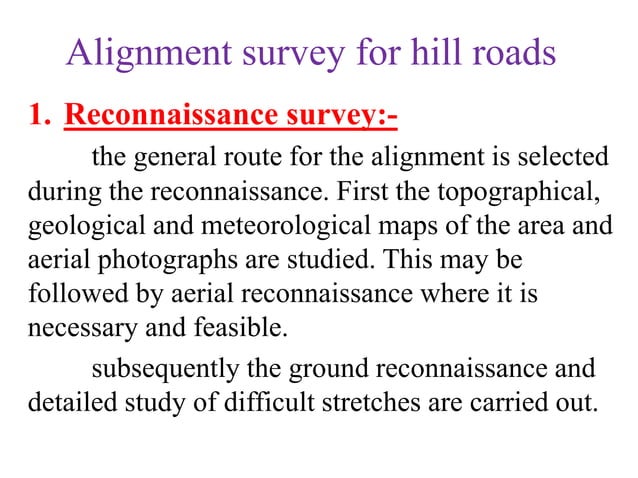 Alignment survey for hill roads

1. Reconnaissance survey:-

the general route for the alignment is selected during the reconnaissance. First the topographical, geological and meteorological maps of the area and aerial photographs are studied. This may be followed by aerial reconnaissance where it is necessary and feasible.

subsequently the ground reconnaissance and detailed study of difficult stretches are carried out.